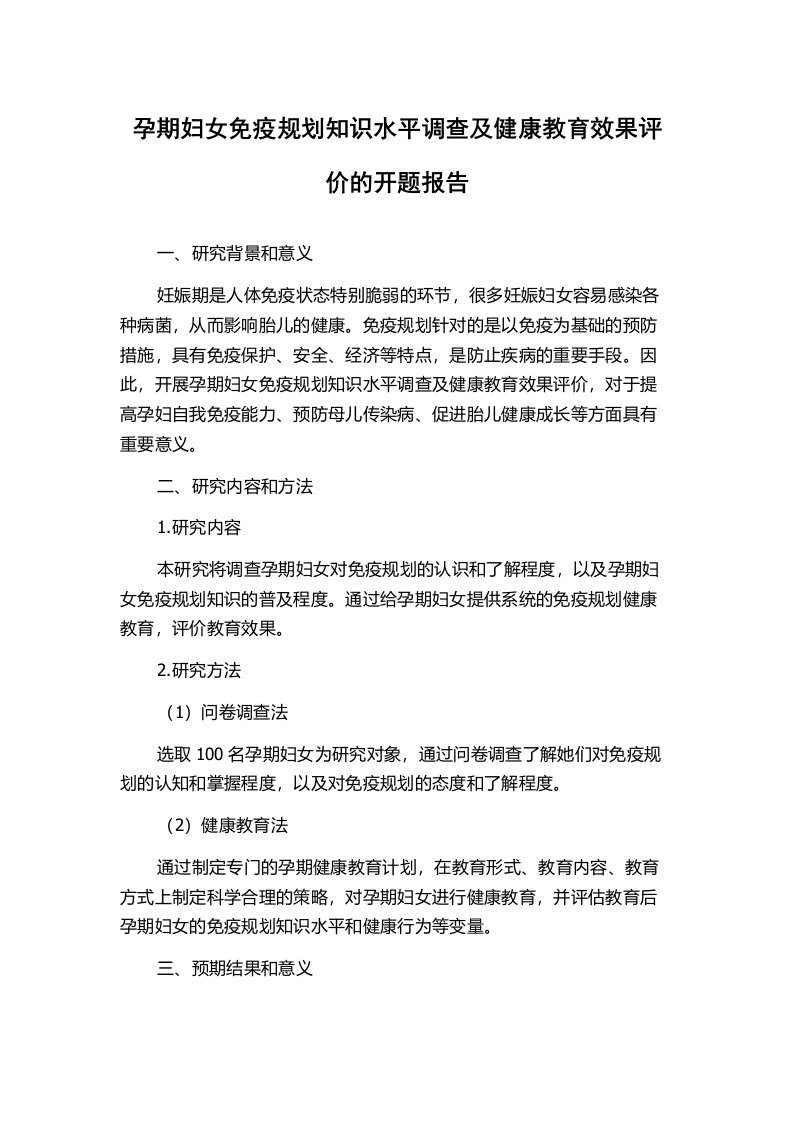 孕期妇女免疫规划知识水平调查及健康教育效果评价的开题报告

一、研究背景和意义

妊娠期是人体免疫状态特别脆弱的环节，很多妊娠妇女容易感染各种病菌，从而影响胎儿的健康。免疫规划针对的是以免疫为基础的预防措施，具有免疫保护、安全、经济等特点，是防止疾病的重要手段。因此，开展孕期妇女免疫规划知识水平调查及健康教育效果评价，对于提高孕妇自我免疫能力、预防母儿传染病、促进胎儿健康成长等方面具有重要意义。

二、研究内容和方法

1.研究内容

本研究将调查孕期妇女对免疫规划的认识和了解程度，以及孕期妇女免疫规划知识的普及程度。通过给孕期妇女提供系统的免疫规划健康教育，评价教育效果。

2.研究方法

（1）问卷调查法

选取 100 名孕期妇女为研究对象，通过问卷调查了解她们对免疫规划的认知和掌握程度，以及对免疫规划的态度和了解程度。

（2）健康教育法

通过制定专门的孕期健康教育计划，在教育形式、教育内容、教育方式上制定科学合理的策略，对孕期妇女进行健康教育，并评估教育后孕期妇女的免疫规划知识水平和健康行为等变量。

三、预期结果和意义